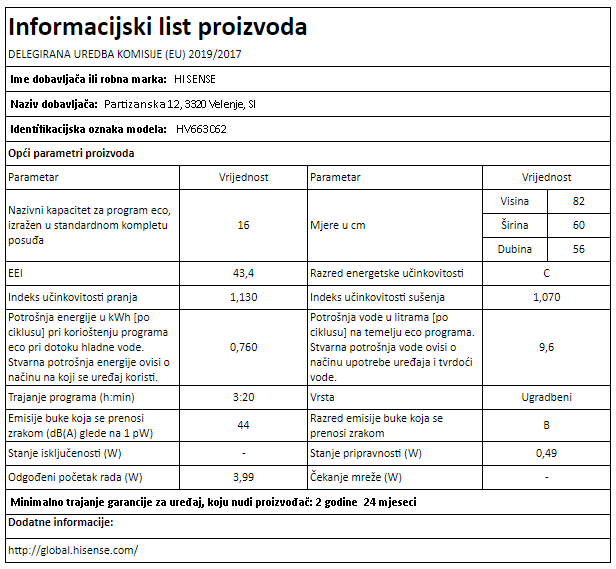 Informacijski list proizvoda

DELEGIRANA UREDBA KOMISIJE (EU) 2019/2017

Ime dobavljača ili robna marka: HISENSE

Naziv dobavljača: Partizanska 12, 3320 Velenje, SI

Identifikacijska oznaka modela: HV663C62

Opći parametri proizvoda

| Parametar | Vrijednost | Parametar | Vrijednost | |
|---|---|---|---|---|
| Nazivni kapacitet za program eco, izražen u standardnom kompletu posuđa | 16 | Mjere u cm | Visina | 82 |
| | | | Širina | 60 |
| | | | Dubina | 56 |
| EEI | 43,4 | Razred energetske učinkovitosti | C | |
| Indeks učinkovitosti pranja | 1,130 | Indeks učinkovitosti sušenja | 1,070 | |
| Potrošnja energije u kWh [po ciklusu] pri korištenju programa eco pri dotoku hladne vode. Stvarna potrošnja energije ovisi o načinu na koji se uređaj koristi. | 0,760 | Potrošnja vode u litrama [po ciklusu] na temelju eco programa. Stvarna potrošnja vode ovisi o načinu upotrebe uređaja i tvrdoći vode. | 9,6 | |
| Trajanje programa (h:min) | 3:20 | Vrsta | Ugradbeni | |
| Emisije buke koja se prenosi zrakom (dB(A) glede na 1 pW) | 44 | Razred emisije buke koja se prenosi zrakom | B | |
| Stanje isključenosti (W) | - | Stanje pripravnosti (W) | 0,49 | |
| Odgođeni početak rada (W) | 3,99 | Čekanje mreže (W) | - | |

Minimalno trajanje garancije za uređaj, koju nudi proizvođač: 2 godine 24 mjeseci

Dodatne informacije:

http://global.hisense.com/